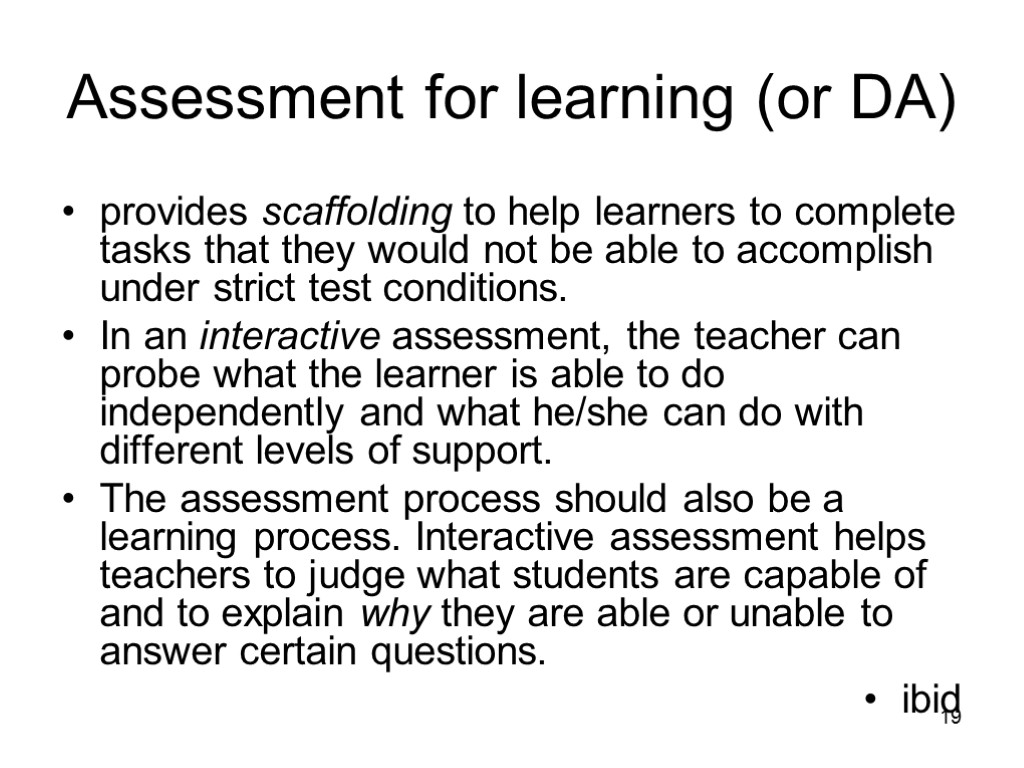 Assessment for learning (or DA)

• provides scaffolding to help learners to complete tasks that they would not be able to accomplish under strict test conditions.
• In an interactive assessment, the teacher can probe what the learner is able to do independently and what he/she can do with different levels of support.
• The assessment process should also be a learning process. Interactive assessment helps teachers to judge what students are capable of and to explain why they are able or unable to answer certain questions.

• ibid

19